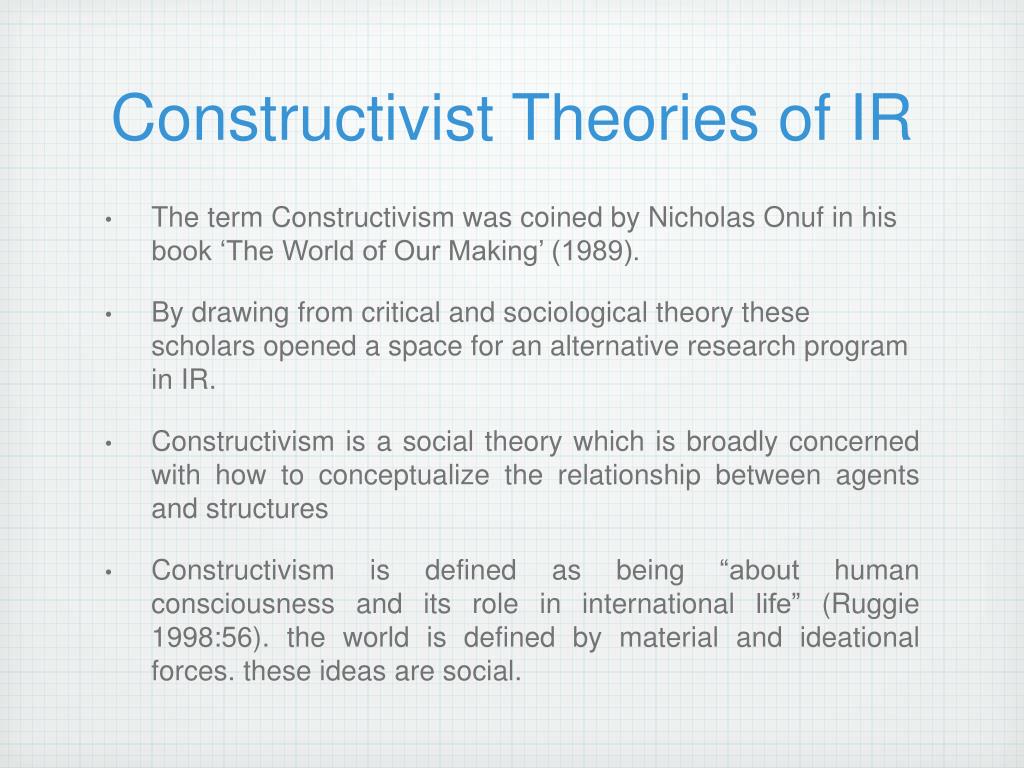 Constructivist Theories of IR

• The term Constructivism was coined by Nicholas Onuf in his book ‘The World of Our Making’ (1989).

• By drawing from critical and sociological theory these scholars opened a space for an alternative research program in IR.

• Constructivism is a social theory which is broadly concerned with how to conceptualize the relationship between agents and structures

• Constructivism is defined as being “about human consciousness and its role in international life” (Ruggie 1998:56). the world is defined by material and ideational forces. these ideas are social.